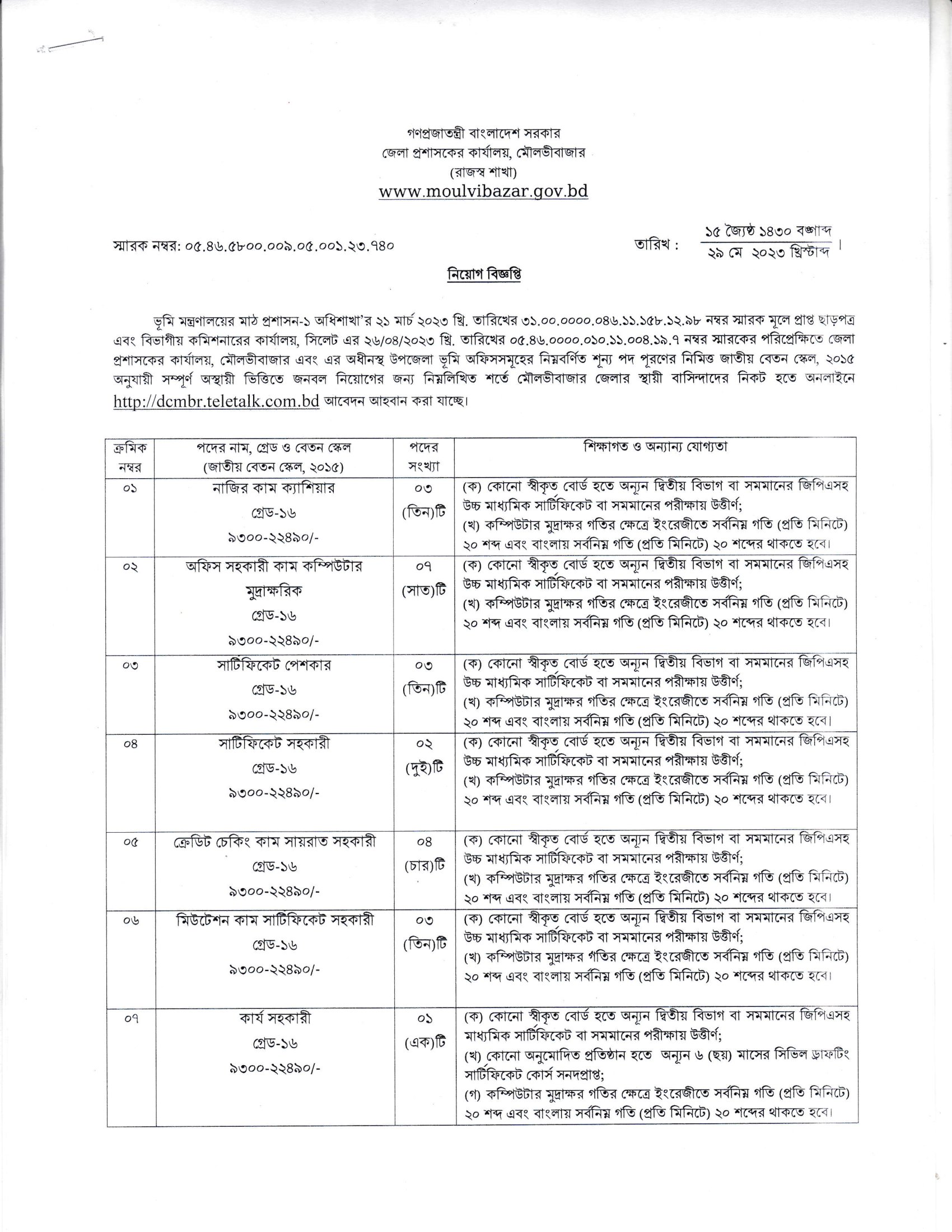 গণপ্রজাতন্ত্রী বাংলাদেশ সরকার
জেলা প্রশাসকের কার্যালয়, মৌলভীবাজার
(রাজস্ব শাখা)
www.moulvibazar.gov.bd

স্মারক নম্বর: ০৫.৪৬.৫৮০০.০০৯.০৫.০০১.২৩.৭৪০

তারিখ : ১৫ জ্যৈষ্ঠ ১৪৩০ বঙ্গাব্দ
২৯ মে ২০২৩ খ্রিস্টাব্দ ।

নিয়োগ বিজ্ঞপ্তি

ভূমি মন্ত্রণালয়ের মাঠ প্রশাসন-১ অধিশাখা'র ২১ মার্চ ২০২৩ খ্রি. তারিখের ৩১.০০.০০০০.০৪৬.১১.১৫৮.১২.৯৮ নম্বর স্মারক মূলে প্রাপ্ত ছাড়পত্র এবং বিভাগীয় কমিশনারের কার্যালয়, সিলেট এর ২৬/০৪/২০২৩ খ্রি. তারিখের ০৫.৪৬.০০০০.০১০.১১.০০৪.১৯.৭ নম্বর স্মারকের পরিপ্রেক্ষিতে জেলা প্রশাসকের কার্যালয়, মৌলভীবাজার এবং এর অধীনস্থ উপজেলা ভূমি অফিসসমূহের নিম্নবর্ণিত শূন্য পদ পূরণের নিমিত্ত জাতীয় বেতন স্কেল, ২০১৫ অনুযায়ী সম্পূর্ণ অস্থায়ী ভিত্তিতে জনবল নিয়োগের জন্য নিম্নলিখিত শর্তে মৌলভীবাজার জেলার স্থায়ী বাসিন্দাদের নিকট হতে অনলাইনে http://dcmbr.teletalk.com.bd আবেদন আহবান করা যাচ্ছে।

| ক্রমিক নম্বর | পদের নাম, গ্রেড ও বেতন স্কেল (জাতীয় বেতন স্কেল, ২০১৫) | পদের সংখ্যা | শিক্ষাগত ও অন্যান্য যোগ্যতা |
|---|---|---|---|
| ০১ | নাজির কাম ক্যাশিয়ার গ্রেড-১৬ ৯৩০০-২২৪৯০/- | ০৩ (তিন)টি | (ক) কোনো স্বীকৃত বোর্ড হতে অন্যূন দ্বিতীয় বিভাগ বা সমমানের জিপিএসহ উচ্চ মাধ্যমিক সার্টিফিকেট বা সমমানের পরীক্ষায় উত্তীর্ণ; (খ) কম্পিউটার মুদ্রাক্ষর গতির ক্ষেত্রে ইংরেজীতে সর্বনিম্ন গতি (প্রতি মিনিটে) ২০ শব্দ এবং বাংলায় সর্বনিম্ন গতি (প্রতি মিনিটে) ২০ শব্দের থাকতে হবে। |
| ০২ | অফিস সহকারী কাম কম্পিউটার মুদ্রাক্ষরিক গ্রেড-১৬ ৯৩০০-২২৪৯০/- | ০৭ (সাত)টি | (ক) কোনো স্বীকৃত বোর্ড হতে অন্যূন দ্বিতীয় বিভাগ বা সমমানের জিপিএসহ উচ্চ মাধ্যমিক সার্টিফিকেট বা সমমানের পরীক্ষায় উত্তীর্ণ; (খ) কম্পিউটার মুদ্রাক্ষর গতির ক্ষেত্রে ইংরেজীতে সর্বনিম্ন গতি (প্রতি মিনিটে) ২০ শব্দ এবং বাংলায় সর্বনিম্ন গতি (প্রতি মিনিটে) ২০ শব্দের থাকতে হবে। |
| ০৩ | সার্টিফিকেট পেশকার গ্রেড-১৬ ৯৩০০-২২৪৯০/- | ০৩ (তিন)টি | (ক) কোনো স্বীকৃত বোর্ড হতে অন্যূন দ্বিতীয় বিভাগ বা সমমানের জিপিএসহ উচ্চ মাধ্যমিক সার্টিফিকেট বা সমমানের পরীক্ষায় উত্তীর্ণ; (খ) কম্পিউটার মুদ্রাক্ষর গতির ক্ষেত্রে ইংরেজীতে সর্বনিম্ন গতি (প্রতি মিনিটে) ২০ শব্দ এবং বাংলায় সর্বনিম্ন গতি (প্রতি মিনিটে) ২০ শব্দের থাকতে হবে। |
| ০৪ | সার্টিফিকেট সহকারী গ্রেড-১৬ ৯৩০০-২২৪৯০/- | ০২ (দুই)টি | (ক) কোনো স্বীকৃত বোর্ড হতে অন্যূন দ্বিতীয় বিভাগ বা সমমানের জিপিএসহ উচ্চ মাধ্যমিক সার্টিফিকেট বা সমমানের পরীক্ষায় উত্তীর্ণ; (খ) কম্পিউটার মুদ্রাক্ষর গতির ক্ষেত্রে ইংরেজীতে সর্বনিম্ন গতি (প্রতি মিনিটে) ২০ শব্দ এবং বাংলায় সর্বনিম্ন গতি (প্রতি মিনিটে) ২০ শব্দের থাকতে হবে। |
| ০৫ | ক্রেডিট চেকিং কাম সায়রাত সহকারী গ্রেড-১৬ ৯৩০০-২২৪৯০/- | ০৪ (চার)টি | (ক) কোনো স্বীকৃত বোর্ড হতে অন্যূন দ্বিতীয় বিভাগ বা সমমানের জিপিএসহ উচ্চ মাধ্যমিক সার্টিফিকেট বা সমমানের পরীক্ষায় উত্তীর্ণ; (খ) কম্পিউটার মুদ্রাক্ষর গতির ক্ষেত্রে ইংরেজীতে সর্বনিম্ন গতি (প্রতি মিনিটে) ২০ শব্দ এবং বাংলায় সর্বনিম্ন গতি (প্রতি মিনিটে) ২০ শব্দের থাকতে হবে। |
| ০৬ | মিউটেশন কাম সার্টিফিকেট সহকারী গ্রেড-১৬ ৯৩০০-২২৪৯০/- | ০৩ (তিন)টি | (ক) কোনো স্বীকৃত বোর্ড হতে অন্যূন দ্বিতীয় বিভাগ বা সমমানের জিপিএসহ উচ্চ মাধ্যমিক সার্টিফিকেট বা সমমানের পরীক্ষায় উত্তীর্ণ; (খ) কম্পিউটার মুদ্রাক্ষর গতির ক্ষেত্রে ইংরেজীতে সর্বনিম্ন গতি (প্রতি মিনিটে) ২০ শব্দ এবং বাংলায় সর্বনিম্ন গতি (প্রতি মিনিটে) ২০ শব্দের থাকতে হবে। |
| ০৭ | কার্য সহকারী গ্রেড-১৬ ৯৩০০-২২৪৯০/- | ০১ (এক)টি | (ক) কোনো স্বীকৃত বোর্ড হতে অন্যূন দ্বিতীয় বিভাগ বা সমমানের জিপিএসহ মাধ্যমিক সার্টিফিকেট বা সমমানের পরীক্ষায় উত্তীর্ণ; (খ) কোনো অনুমোদিত প্রতিষ্ঠান হতে অন্যূন ৬ (ছয়) মাসের সিভিল ড্রাফটিং সার্টিফিকেট কোর্স সনদপ্রাপ্ত; (গ) কম্পিউটার মুদ্রাক্ষর গতির ক্ষেত্রে ইংরেজীতে সর্বনিম্ন গতি (প্রতি মিনিটে) ২০ শব্দ এবং বাংলায় সর্বনিম্ন গতি (প্রতি মিনিটে) ২০ শব্দের থাকতে হবে। |